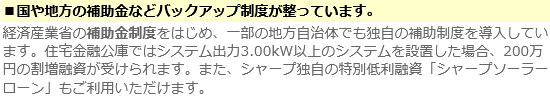 ■国や地方の補助金などバックアップ制度が整っています。

経済産業省の補助金制度をはじめ、一部の地方自治体でも独自の補助制度を導入しています。住宅金融公庫ではシステム出力3.00kW以上のシステムを設置した場合、200万円の割増融資が受けられます。また、シャープ独自の特別低利融資「シャープソーラーローン」もご利用いただけます。